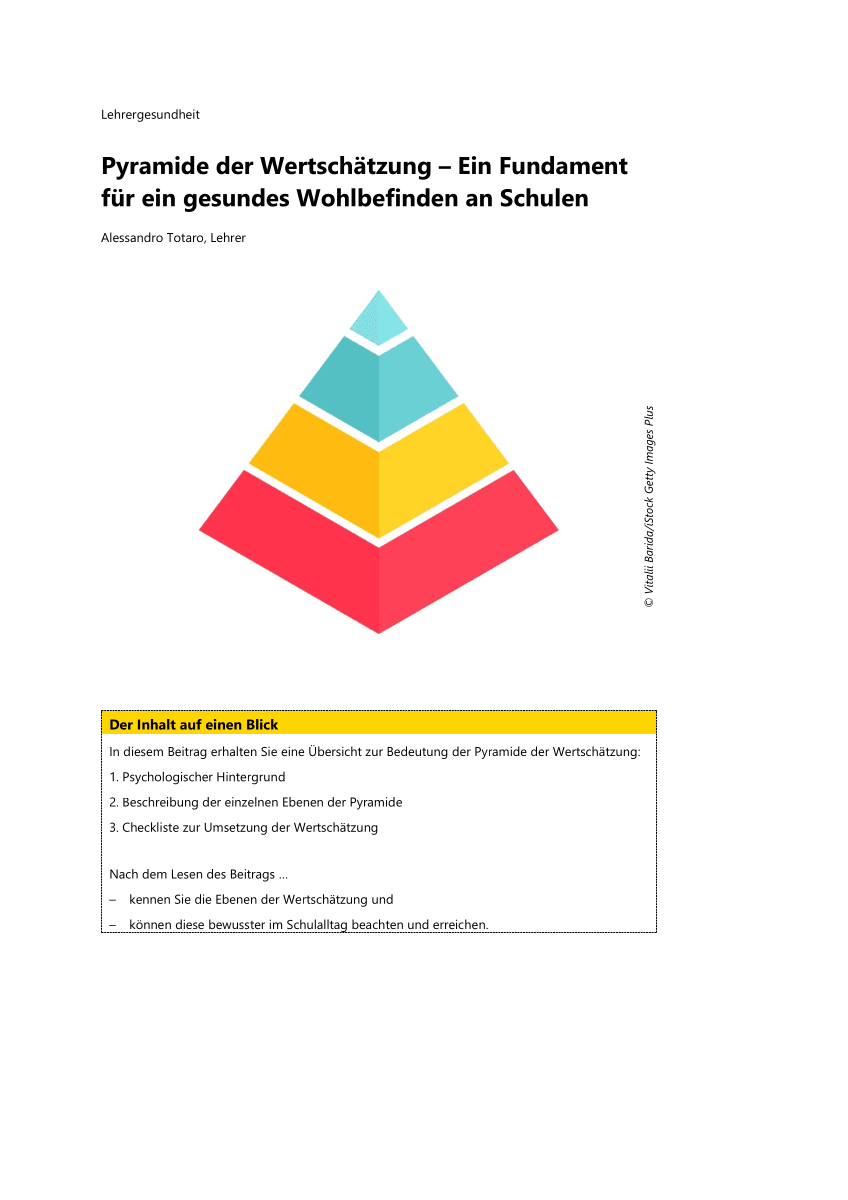 Lehrergesundheit

Pyramide der Wertschätzung – Ein Fundament für ein gesundes Wohlbefinden an Schulen

Alessandro Totaro, Lehrer

© Vitalii Barida/iStock Getty Images Plus

Der Inhalt auf einen Blick

In diesem Beitrag erhalten Sie eine Übersicht zur Bedeutung der Pyramide der Wertschätzung:

1. Psychologischer Hintergrund

2. Beschreibung der einzelnen Ebenen der Pyramide

3. Checkliste zur Umsetzung der Wertschätzung

Nach dem Lesen des Beitrags …

– kennen Sie die Ebenen der Wertschätzung und

– können diese bewusster im Schulalltag beachten und erreichen.